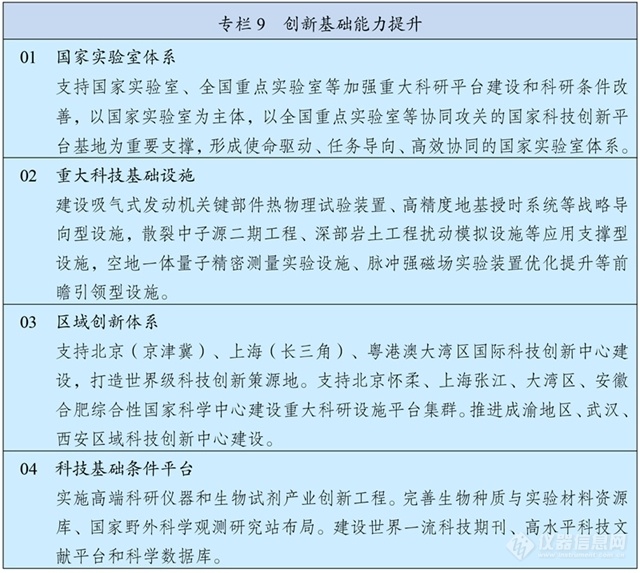 专栏 9　创新基础能力提升

01　国家实验室体系

支持国家实验室、全国重点实验室等加强重大科研平台建设和科研条件改善，以国家实验室为主体，以全国重点实验室等协同攻关的国家科技创新平台基地为重要支撑，形成使命驱动、任务导向、高效协同的国家实验室体系。

02　重大科技基础设施

建设吸气式发动机关键部件热物理试验装置、高精度地基授时系统等战略导向型设施，散裂中子源二期工程、深部岩土工程扰动模拟设施等应用支撑型设施，空地一体量子精密测量实验设施、脉冲强磁场实验装置优化提升等前瞻引领型设施。

03　区域创新体系

支持北京（京津冀）、上海（长三角）、粤港澳大湾区国际科技创新中心建设，打造世界级科技创新策源地。支持北京怀柔、上海张江、大湾区、安徽合肥综合性国家科学中心建设重大科研设施平台集群。推进成渝地区、武汉、西安区域科技创新中心建设。

04　科技基础条件平台

实施高端科研仪器和生物试剂产业创新工程。完善生物种质与实验材料资源库、国家野外科学观测研究站布局。建设世界一流科技期刊、高水平科技文献平台和科学数据库。

仪器信息网
www.instrument.com.cn